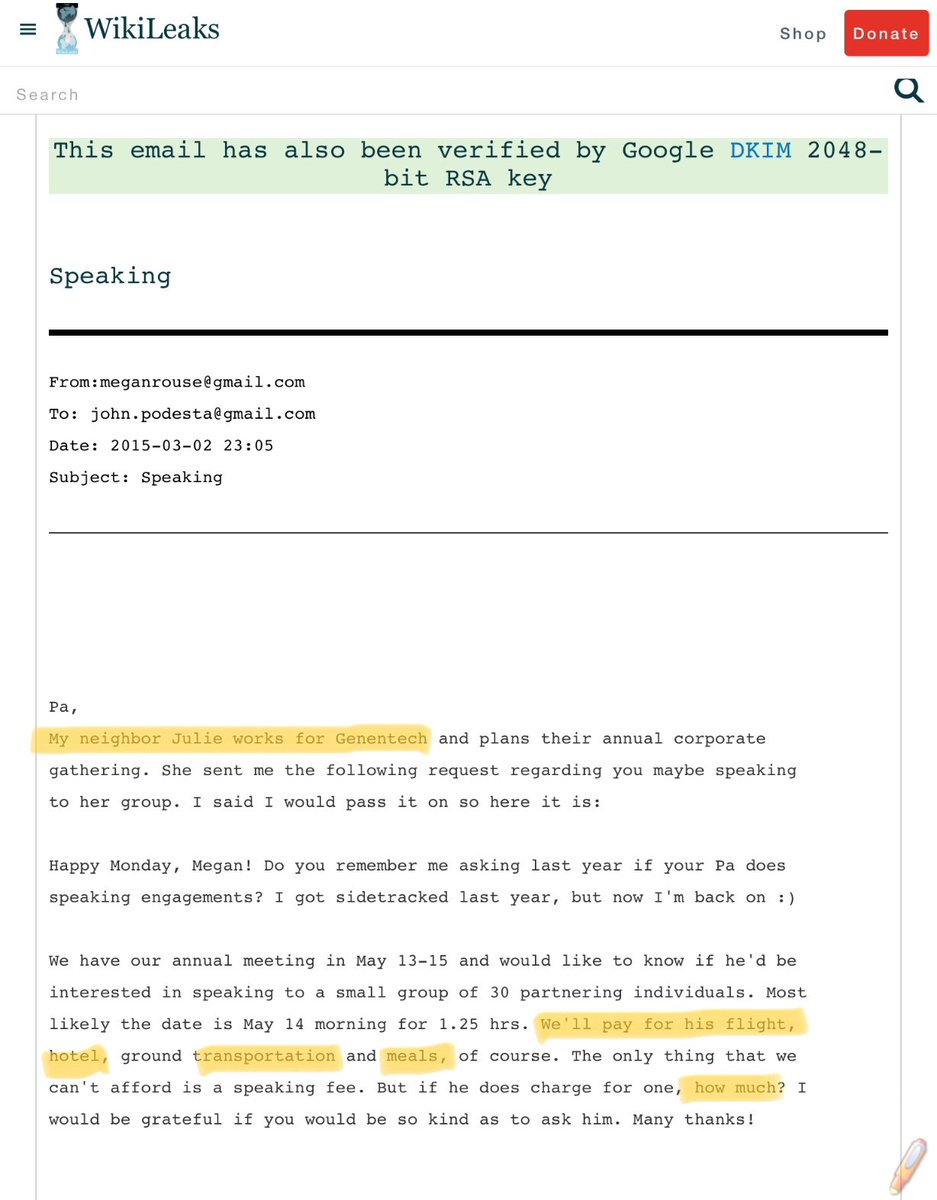 WikiLeaks

Shop

Donate

Search

This email has also been verified by Google DKIM 2048-bit RSA key

Speaking

From:meganrouse@gmail.com

To: john.podesta@gmail.com

Date: 2015-03-02 23:05

Subject: Speaking

Pa,
My neighbor Julie works for Genentech and plans their annual corporate gathering. She sent me the following request regarding you maybe speaking to her group. I said I would pass it on so here it is:

Happy Monday, Megan! Do you remember me asking last year if your Pa does speaking engagements? I got sidetracked last year, but now I'm back on :)

We have our annual meeting in May 13-15 and would like to know if he'd be interested in speaking to a small group of 30 partnering individuals. Most likely the date is May 14 morning for 1.25 hrs. We'll pay for his flight, hotel, ground transportation and meals, of course. The only thing that we can't afford is a speaking fee. But if he does charge for one, how much? I would be grateful if you would be so kind as to ask him. Many thanks!